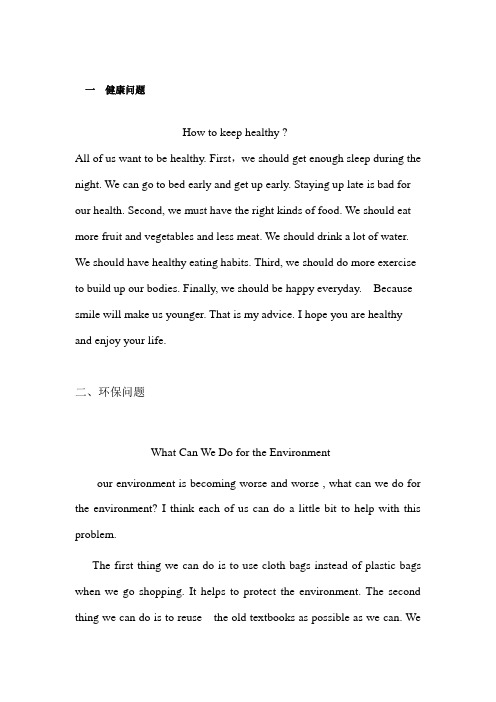 一 健康问题

How to keep healthy ?

All of us want to be healthy. First，we should get enough sleep during the night. We can go to bed early and get up early. Staying up late is bad for our health. Second, we must have the right kinds of food. We should eat more fruit and vegetables and less meat. We should drink a lot of water. We should have healthy eating habits. Third, we should do more exercise to build up our bodies. Finally, we should be happy everyday. Because smile will make us younger. That is my advice. I hope you are healthy and enjoy your life.

二、环保问题

What Can We Do for the Environment

our environment is becoming worse and worse , what can we do for the environment? I think each of us can do a little bit to help with this problem.

The first thing we can do is to use cloth bags instead of plastic bags when we go shopping. It helps to protect the environment. The second thing we can do is to reuse the old textbooks as possible as we can. We